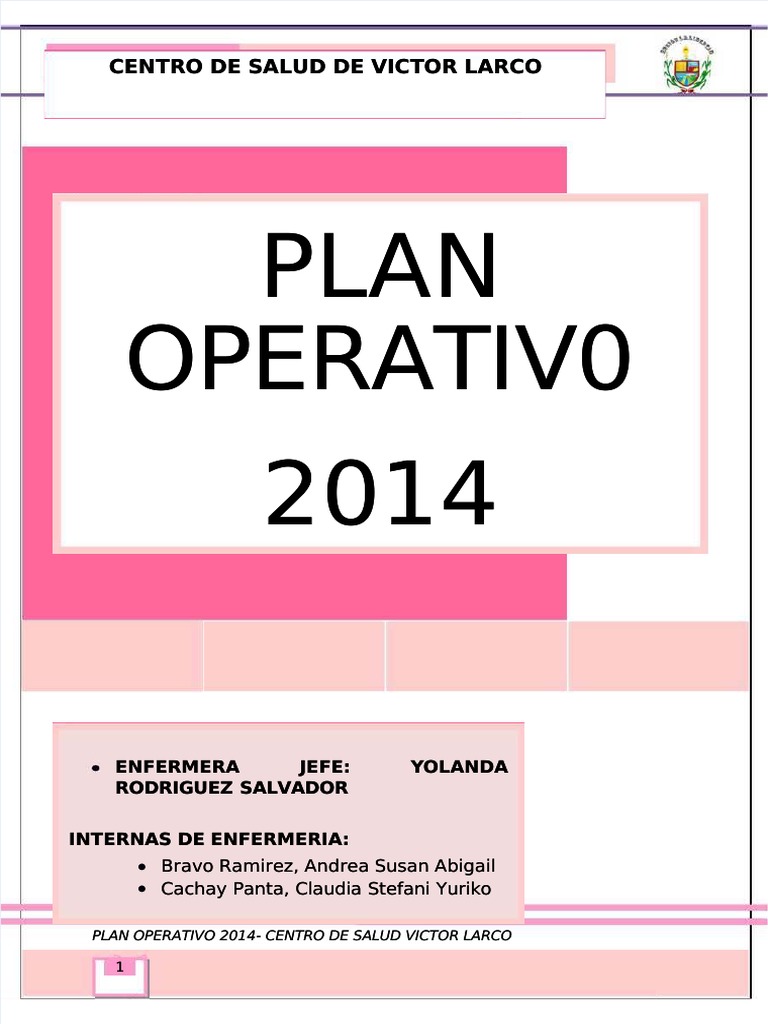 CENTRO DE SALUD DE VICTOR LARCO

PLAN OPERATIV0 2014

• ENFERMERA JEFE: YOLANDA RODRIGUEZ SALVADOR

INTERNAS DE ENFERMERIA:
• Bravo Ramirez, Andrea Susan Abigail
• Cachay Panta, Claudia Stefani Yuriko

PLAN OPERATIVO 2014- CENTRO DE SALUD VICTOR LARCO

1